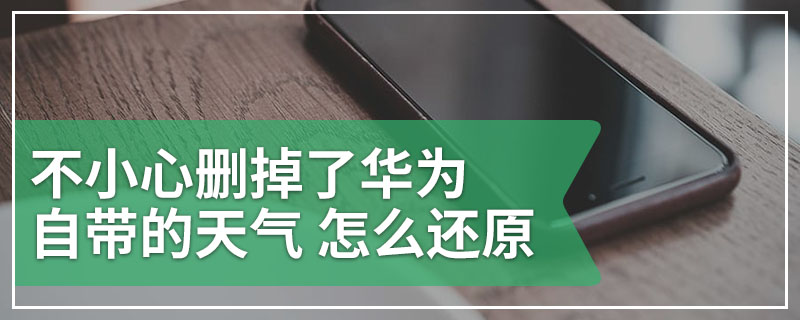 不小心删掉了华为
自带的天气 怎么还原